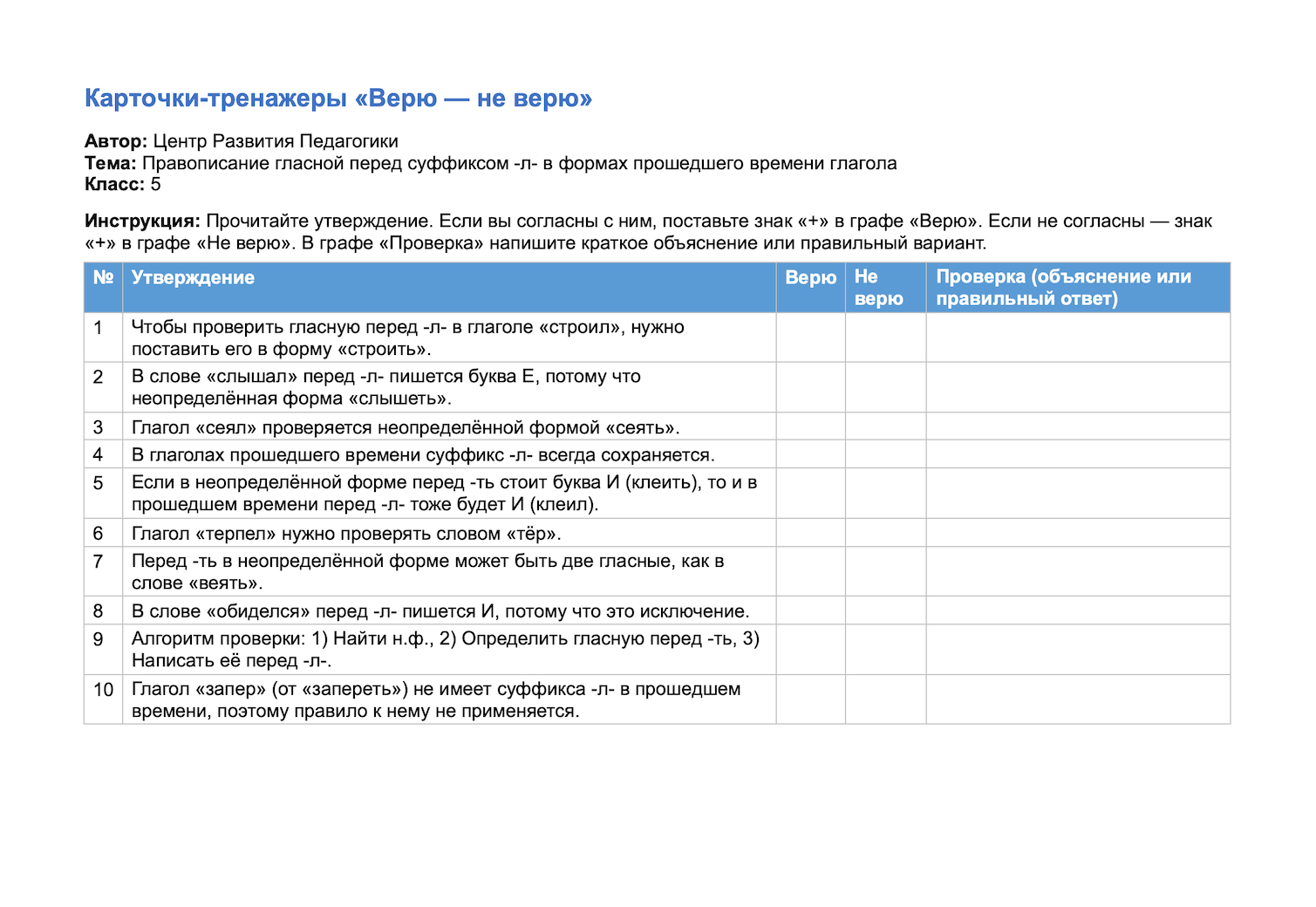 Карточки-тренажеры «Верю — не верю»

Автор: Центр Развития Педагогики
Тема: Правописание гласной перед суффиксом -л- в формах прошедшего времени глагола
Класс: 5

Инструкция: Прочитайте утверждение. Если вы согласны с ним, поставьте знак «+» в графе «Верю». Если не согласны — знак «+» в графе «Не верю». В графе «Проверка» напишите краткое объяснение или правильный вариант.

| № | Утверждение | Верю | Не верю | Проверка (объяснение или правильный ответ) |
|---|---|---|---|---|
| 1 | Чтобы проверить гласную перед -л- в глаголе «строил», нужно поставить его в форму «строить». | | | |
| 2 | В слове «слышал» перед -л- пишется буква Е, потому что неопределённая форма «слышеть». | | | |
| 3 | Глагол «сеял» проверяется неопределённой формой «сеять». | | | |
| 4 | В глаголах прошедшего времени суффикс -л- всегда сохраняется. | | | |
| 5 | Если в неопределённой форме перед -ть стоит буква И (клеить), то и в прошедшем времени перед -л- тоже будет И (клеил). | | | |
| 6 | Глагол «терпел» нужно проверять словом «тёр». | | | |
| 7 | Перед -ть в неопределённой форме может быть две гласные, как в слове «веять». | | | |
| 8 | В слове «обиделся» перед -л- пишется И, потому что это исключение. | | | |
| 9 | Алгоритм проверки: 1) Найти н.ф., 2) Определить гласную перед -ть, 3) Написать её перед -л-. | | | |
| 10 | Глагол «запер» (от «запереть») не имеет суффикса -л- в прошедшем времени, поэтому правило к нему не применяется. | | | |